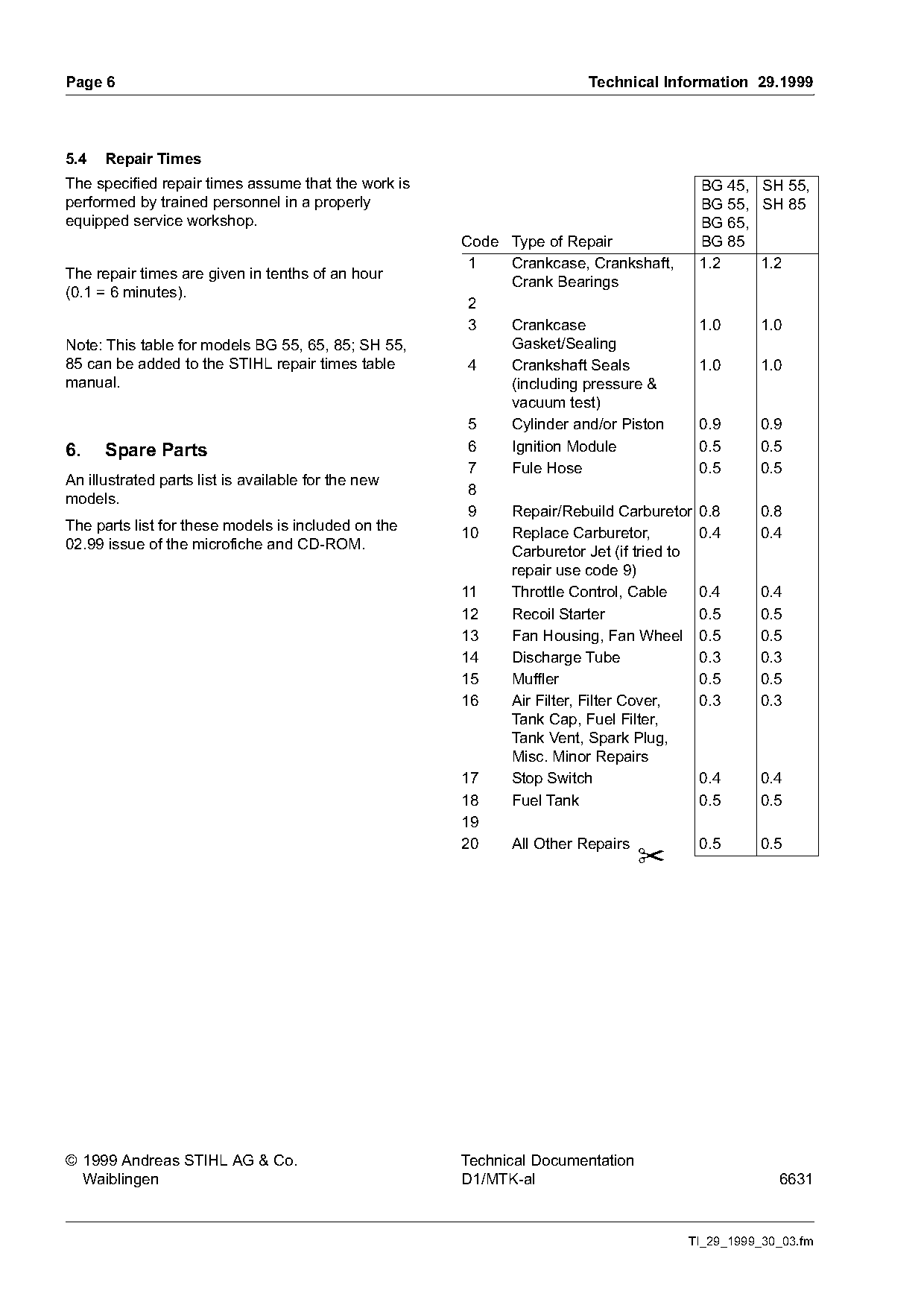 Page 6

Technical Information 29.1999

5.4 Repair Times

The specified repair times assume that the work is performed by trained personnel in a properly equipped service workshop.

The repair times are given in tenths of an hour (0.1 = 6 minutes).

Note: This table for models BG 55, 65, 85; SH 55, 85 can be added to the STIHL repair times table manual.

6. Spare Parts

An illustrated parts list is available for the new models.

The parts list for these models is included on the 02.99 issue of the microfiche and CD-ROM.

| Code | Type of Repair | BG 45, BG 55, BG 65, BG 85 | SH 55, SH 85 |
|---|---|---|---|
| 1 | Crankcase, Crankshaft, Crank Bearings | 1.2 | 1.2 |
| 2 | | | |
| 3 | Crankcase Gasket/Sealing | 1.0 | 1.0 |
| 4 | Crankshaft Seals (including pressure & vacuum test) | 1.0 | 1.0 |
| 5 | Cylinder and/or Piston | 0.9 | 0.9 |
| 6 | Ignition Module | 0.5 | 0.5 |
| 7 | Fule Hose | 0.5 | 0.5 |
| 8 | | | |
| 9 | Repair/Rebuild Carburetor | 0.8 | 0.8 |
| 10 | Replace Carburetor, Carburetor Jet (if tried to repair use code 9) | 0.4 | 0.4 |
| 11 | Throttle Control, Cable | 0.4 | 0.4 |
| 12 | Recoil Starter | 0.5 | 0.5 |
| 13 | Fan Housing, Fan Wheel | 0.5 | 0.5 |
| 14 | Discharge Tube | 0.3 | 0.3 |
| 15 | Muffler | 0.5 | 0.5 |
| 16 | Air Filter, Filter Cover, Tank Cap, Fuel Filter, Tank Vent, Spark Plug, Misc. Minor Repairs | 0.3 | 0.3 |
| 17 | Stop Switch | 0.4 | 0.4 |
| 18 | Fuel Tank | 0.5 | 0.5 |
| 19 | | | |
| 20 | All Other Repairs | 0.5 | 0.5 |

© 1999 Andreas STIHL AG & Co.
Waiblingen

Technical Documentation
D1/MTK-al

6631

TI_29_1999_30_03.fm